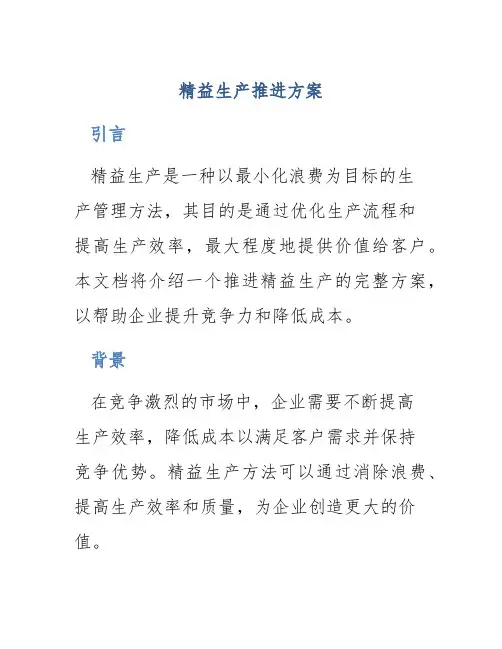 精益生产推进方案

引言

精益生产是一种以最小化浪费为目标的生产管理方法，其目的是通过优化生产流程和提高生产效率，最大程度地提供价值给客户。本文档将介绍一个推进精益生产的完整方案，以帮助企业提升竞争力和降低成本。

背景

在竞争激烈的市场中，企业需要不断提高生产效率，降低成本以满足客户需求并保持竞争优势。精益生产方法可以通过消除浪费、提高生产效率和质量，为企业创造更大的价值。